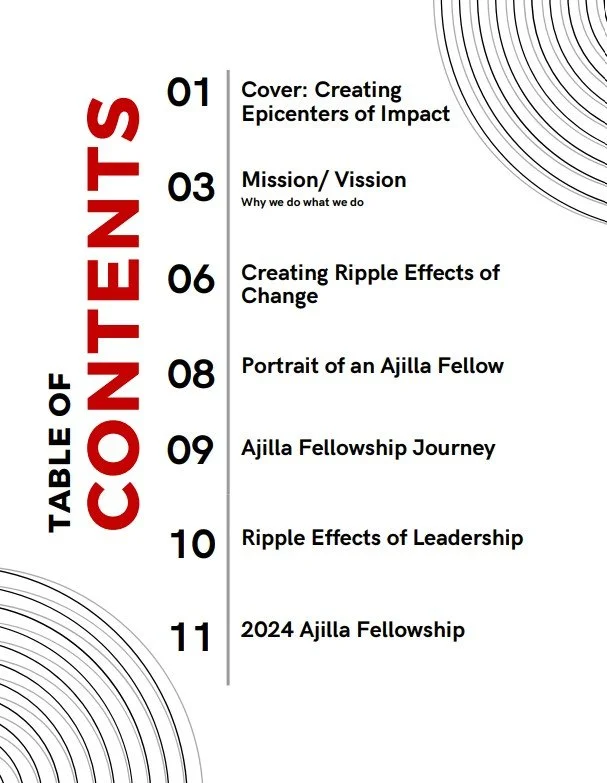 TABLE OF
CONTENTS

01 Cover: Creating Epicenters of Impact

03 Mission/ Vission
Why we do what we do

06 Creating Ripple Effects of Change

08 Portrait of an Ajilla Fellow

09 Ajilla Fellowship Journey

10 Ripple Effects of Leadership

11 2024 Ajilla Fellowship